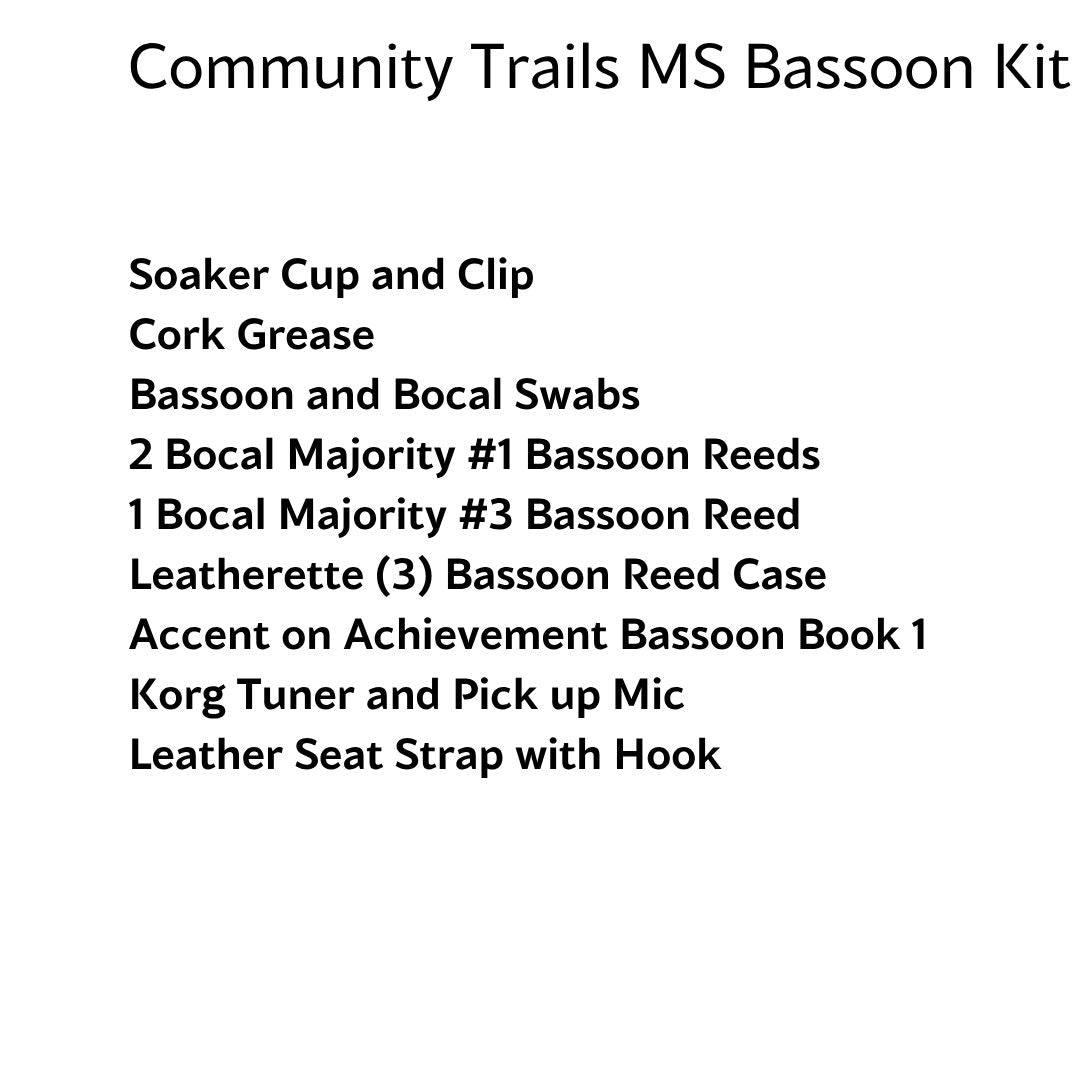 Community Trails MS Bassoon Kit

Soaker Cup and Clip
Cork Grease
Bassoon and Bocal Swabs
2 Bocal Majority #1 Bassoon Reeds
1 Bocal Majority #3 Bassoon Reed
Leatherette (3) Bassoon Reed Case
Accent on Achievement Bassoon Book 1
Korg Tuner and Pick up Mic
Leather Seat Strap with Hook